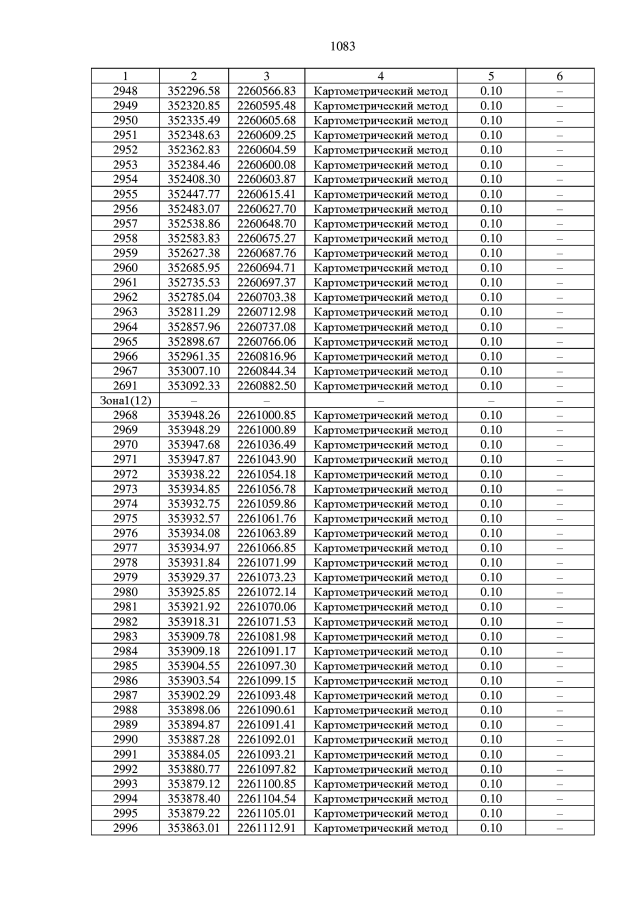 1083

| 1 | 2 | 3 | 4 | 5 | 6 |
|---|---|---|---|---|---|
| 2948 | 352296.58 | 2260566.83 | Картометрический метод | 0.10 | – |
| 2949 | 352320.85 | 2260595.48 | Картометрический метод | 0.10 | – |
| 2950 | 352335.49 | 2260605.68 | Картометрический метод | 0.10 | – |
| 2951 | 352348.63 | 2260609.25 | Картометрический метод | 0.10 | – |
| 2952 | 352362.83 | 2260604.59 | Картометрический метод | 0.10 | – |
| 2953 | 352384.46 | 2260600.08 | Картометрический метод | 0.10 | – |
| 2954 | 352408.30 | 2260603.87 | Картометрический метод | 0.10 | – |
| 2955 | 352447.77 | 2260615.41 | Картометрический метод | 0.10 | – |
| 2956 | 352483.07 | 2260627.70 | Картометрический метод | 0.10 | – |
| 2957 | 352538.86 | 2260648.70 | Картометрический метод | 0.10 | – |
| 2958 | 352583.83 | 2260675.27 | Картометрический метод | 0.10 | – |
| 2959 | 352627.38 | 2260687.76 | Картометрический метод | 0.10 | – |
| 2960 | 352685.95 | 2260694.71 | Картометрический метод | 0.10 | – |
| 2961 | 352735.53 | 2260697.37 | Картометрический метод | 0.10 | – |
| 2962 | 352785.04 | 2260703.38 | Картометрический метод | 0.10 | – |
| 2963 | 352811.29 | 2260712.98 | Картометрический метод | 0.10 | – |
| 2964 | 352857.96 | 2260737.08 | Картометрический метод | 0.10 | – |
| 2965 | 352898.67 | 2260766.06 | Картометрический метод | 0.10 | – |
| 2966 | 352961.35 | 2260816.96 | Картометрический метод | 0.10 | – |
| 2967 | 353007.10 | 2260844.34 | Картометрический метод | 0.10 | – |
| 2691 | 353092.33 | 2260882.50 | Картометрический метод | 0.10 | – |
| Зона1(12) | – | – | – | – | – |
| 2968 | 353948.26 | 2261000.85 | Картометрический метод | 0.10 | – |
| 2969 | 353948.29 | 2261000.89 | Картометрический метод | 0.10 | – |
| 2970 | 353947.68 | 2261036.49 | Картометрический метод | 0.10 | – |
| 2971 | 353947.87 | 2261043.90 | Картометрический метод | 0.10 | – |
| 2972 | 353938.22 | 2261054.18 | Картометрический метод | 0.10 | – |
| 2973 | 353934.85 | 2261056.78 | Картометрический метод | 0.10 | – |
| 2974 | 353932.75 | 2261059.86 | Картометрический метод | 0.10 | – |
| 2975 | 353932.57 | 2261061.76 | Картометрический метод | 0.10 | – |
| 2976 | 353934.08 | 2261063.89 | Картометрический метод | 0.10 | – |
| 2977 | 353934.97 | 2261066.85 | Картометрический метод | 0.10 | – |
| 2978 | 353931.84 | 2261071.99 | Картометрический метод | 0.10 | – |
| 2979 | 353929.37 | 2261073.23 | Картометрический метод | 0.10 | – |
| 2980 | 353925.85 | 2261072.14 | Картометрический метод | 0.10 | – |
| 2981 | 353921.92 | 2261070.06 | Картометрический метод | 0.10 | – |
| 2982 | 353918.31 | 2261071.53 | Картометрический метод | 0.10 | – |
| 2983 | 353909.78 | 2261081.98 | Картометрический метод | 0.10 | – |
| 2984 | 353909.18 | 2261091.17 | Картометрический метод | 0.10 | – |
| 2985 | 353904.55 | 2261097.30 | Картометрический метод | 0.10 | – |
| 2986 | 353903.54 | 2261099.15 | Картометрический метод | 0.10 | – |
| 2987 | 353902.29 | 2261093.48 | Картометрический метод | 0.10 | – |
| 2988 | 353898.06 | 2261090.61 | Картометрический метод | 0.10 | – |
| 2989 | 353894.87 | 2261091.41 | Картометрический метод | 0.10 | – |
| 2990 | 353887.28 | 2261092.01 | Картометрический метод | 0.10 | – |
| 2991 | 353884.05 | 2261093.21 | Картометрический метод | 0.10 | – |
| 2992 | 353880.77 | 2261097.82 | Картометрический метод | 0.10 | – |
| 2993 | 353879.12 | 2261100.85 | Картометрический метод | 0.10 | – |
| 2994 | 353878.40 | 2261104.54 | Картометрический метод | 0.10 | – |
| 2995 | 353879.22 | 2261105.01 | Картометрический метод | 0.10 | – |
| 2996 | 353863.01 | 2261112.91 | Картометрический метод | 0.10 | – |